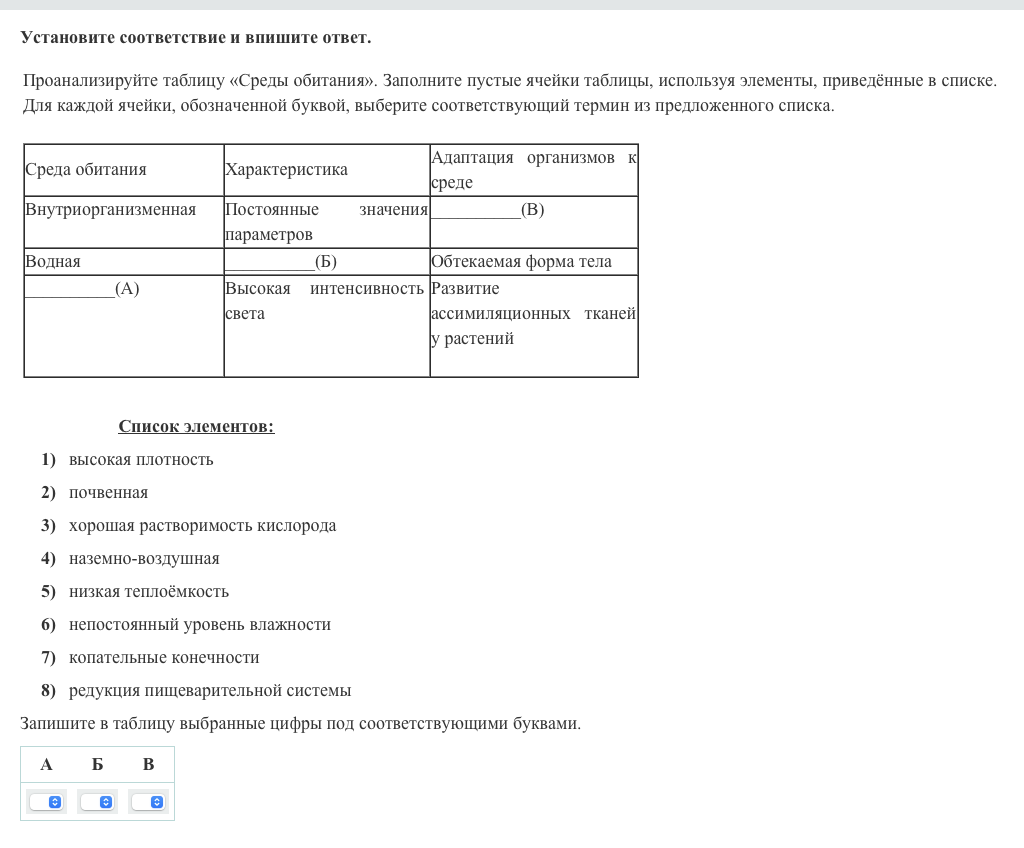 Установите соответствие и впишите ответ.

Проанализируйте таблицу «Среды обитания». Заполните пустые ячейки таблицы, используя элементы, приведённые в списке. Для каждой ячейки, обозначенной буквой, выберите соответствующий термин из предложенного списка.

| Среда обитания | Характеристика | Адаптация организмов к среде |
|---|---|---|
| Внутриорганизменная | Постоянные значения параметров | __________(В) |
| Водная | __________(Б) | Обтекаемая форма тела |
| __________(А) | Высокая интенсивность света | Развитие ассимиляционных тканей у растений |

Список элементов:

1) высокая плотность
2) почвенная
3) хорошая растворимость кислорода
4) наземно-воздушная
5) низкая теплоёмкость
6) непостоянный уровень влажности
7) копательные конечности
8) редукция пищеварительной системы

Запишите в таблицу выбранные цифры под соответствующими буквами.

| А | Б | В |
|---|---|---|
| | | |